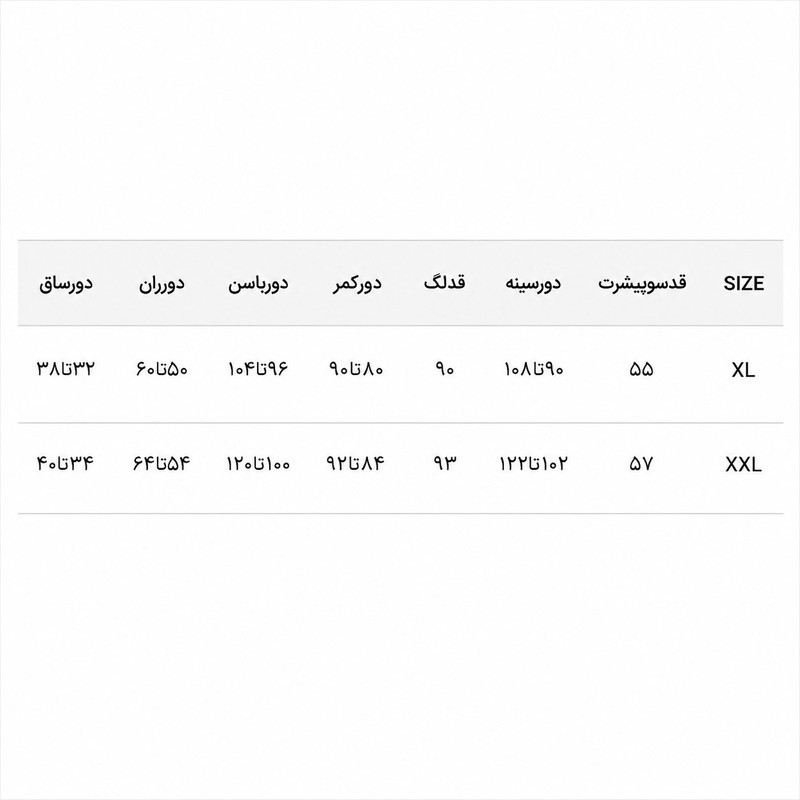 | SIZE | قدسوپیشرت | دورسینه | قدلگ | دورکمر | دورباسن | دورران | دورساق |
|---|---|---|---|---|---|---|---|
| XL | ۵۵ | ۹۰تا۱۰۸ | ۹۰ | ۸۰تا۹۰ | ۹۶تا۱۰۴ | ۵۰تا۶۰ | ۳۲تا۳۸ |
| XXL | ۵۷ | ۱۰۲تا۱۲۲ | ۹۳ | ۸۴تا۹۲ | ۱۰۰تا۱۲۰ | ۵۴تا۶۴ | ۳۴تا۴۰ |